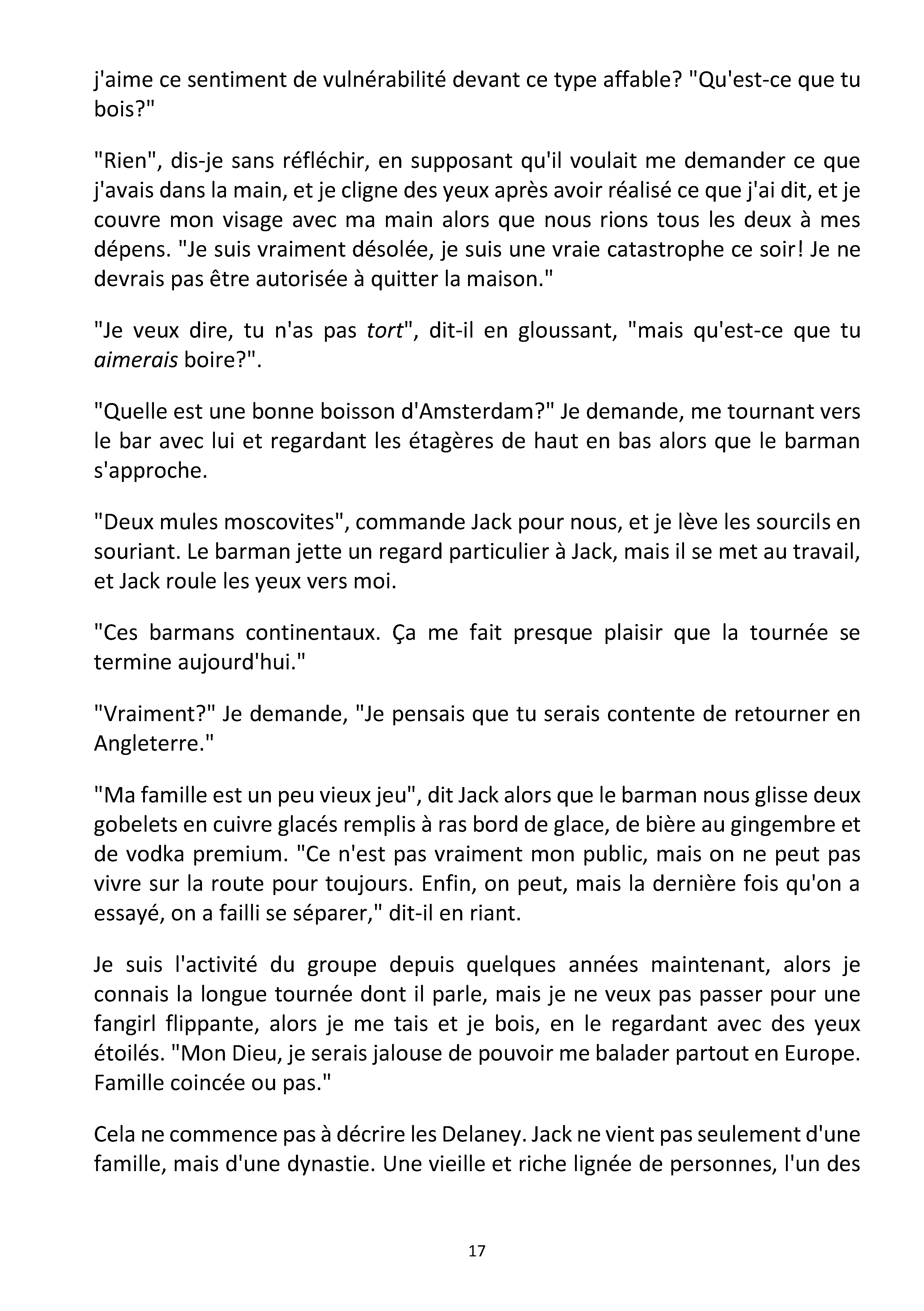 j'aime ce sentiment de vulnérabilité devant ce type affable? "Qu'est-ce que tu bois?"

"Rien", dis-je sans réfléchir, en supposant qu'il voulait me demander ce que j'avais dans la main, et je cligne des yeux après avoir réalisé ce que j'ai dit, et je couvre mon visage avec ma main alors que nous rions tous les deux à mes dépens. "Je suis vraiment désolée, je suis une vraie catastrophe ce soir! Je ne devrais pas être autorisée à quitter la maison."

"Je veux dire, tu n'as pas tort", dit-il en gloussant, "mais qu'est-ce que tu aimerais boire?".

"Quelle est une bonne boisson d'Amsterdam?" Je demande, me tournant vers le bar avec lui et regardant les étagères de haut en bas alors que le barman s'approche.

"Deux mules moscovites", commande Jack pour nous, et je lève les sourcils en souriant. Le barman jette un regard particulier à Jack, mais il se met au travail, et Jack roule les yeux vers moi.

"Ces barmans continentaux. Ça me fait presque plaisir que la tournée se termine aujourd'hui."

"Vraiment?" Je demande, "Je pensais que tu serais contente de retourner en Angleterre."

"Ma famille est un peu vieux jeu", dit Jack alors que le barman nous glisse deux gobelets en cuivre glacés remplis à ras bord de glace, de bière au gingembre et de vodka premium. "Ce n'est pas vraiment mon public, mais on ne peut pas vivre sur la route pour toujours. Enfin, on peut, mais la dernière fois qu'on a essayé, on a failli se séparer," dit-il en riant.

Je suis l'activité du groupe depuis quelques années maintenant, alors je connais la longue tournée dont il parle, mais je ne veux pas passer pour une fangirl flippante, alors je me tais et je bois, en le regardant avec des yeux étoilés. "Mon Dieu, je serais jalouse de pouvoir me balader partout en Europe. Famille coincée ou pas."

Cela ne commence pas à décrire les Delaney. Jack ne vient pas seulement d'une famille, mais d'une dynastie. Une vieille et riche lignée de personnes, l'un des

17